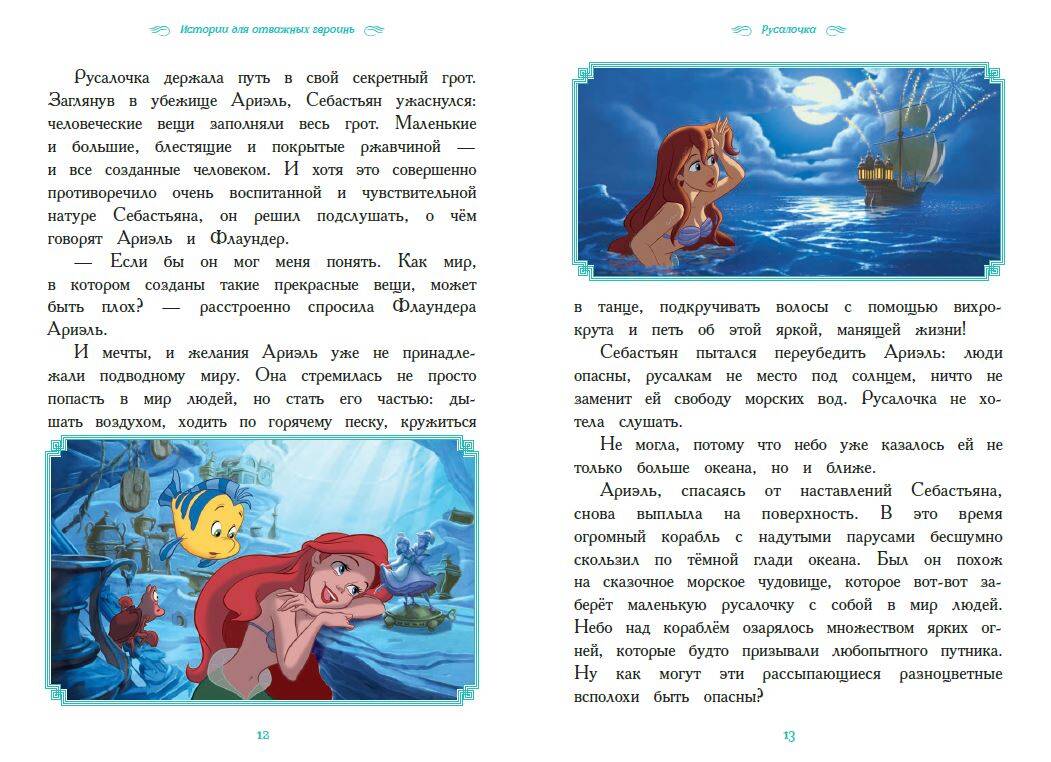 Истории для отважных героинь

Русалочка держала путь в свой секретный грот. Заглянув в убежище Ариэль, Себастьян ужаснулся: человеческие вещи заполняли весь грот. Маленькие и большие, блестящие и покрытые ржавчиной — и все созданные человеком. И хотя это совершенно противоречило очень воспитанной и чувствительной натуре Себастьяна, он решил подслушать, о чём говорят Ариэль и Флаундер.

— Если бы он мог меня понять. Как мир, в котором созданы такие прекрасные вещи, может быть плох? — расстроенно спросила Флаундера Ариэль.

И мечты, и желания Ариэль уже не принадлежали подводному миру. Она стремилась не просто попасть в мир людей, но стать его частью: дышать воздухом, ходить по горячему песку, кружиться

12

Русалочка

в танце, подкручивать волосы с помощью вихрокрута и петь об этой яркой, манящей жизни!

Себастьян пытался переубедить Ариэль: люди опасны, русалкам не место под солнцем, ничто не заменит ей свободу морских вод. Русалочка не хотела слушать.

Не могла, потому что небо уже казалось ей не только больше океана, но и ближе.

Ариэль, спасаясь от наставлений Себастьяна, снова выплыла на поверхность. В это время огромный корабль с надутыми парусами бесшумно скользил по тёмной глади океана. Был он похож на сказочное морское чудовище, которое вот-вот заберёт маленькую русалочку с собой в мир людей. Небо над кораблём озарялось множеством ярких огней, которые будто призывали любопытного путника. Ну как могут эти рассыпающиеся разноцветные всполохи быть опасны?

13